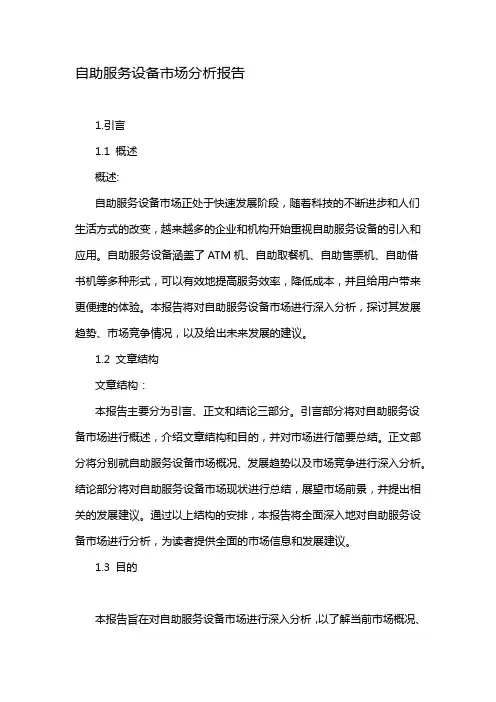 自助服务设备市场分析报告

1.引言

1.1 概述

概述:

自助服务设备市场正处于快速发展阶段，随着科技的不断进步和人们生活方式的改变，越来越多的企业和机构开始重视自助服务设备的引入和应用。自助服务设备涵盖了 ATM 机、自助取餐机、自助售票机、自助借书机等多种形式，可以有效地提高服务效率，降低成本，并且给用户带来更便捷的体验。本报告将对自助服务设备市场进行深入分析，探讨其发展趋势、市场竞争情况，以及给出未来发展的建议。

1.2 文章结构

文章结构：

本报告主要分为引言、正文和结论三部分。引言部分将对自助服务设备市场进行概述，介绍文章结构和目的，并对市场进行简要总结。正文部分将分别就自助服务设备市场概况、发展趋势以及市场竞争进行深入分析。结论部分将对自助服务设备市场现状进行总结，展望市场前景，并提出相关的发展建议。通过以上结构的安排，本报告将全面深入地对自助服务设备市场进行分析，为读者提供全面的市场信息和发展建议。

1.3 目的

本报告旨在对自助服务设备市场进行深入分析，以了解当前市场概况、